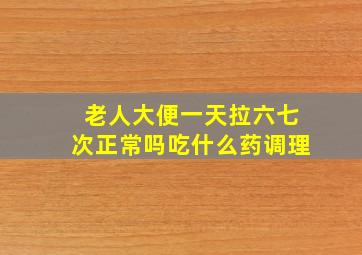 老人大便一天拉六七次正常吗吃什么药调理